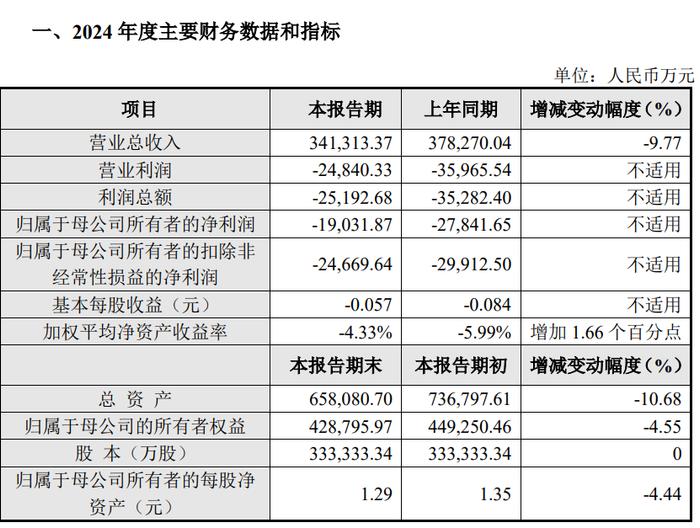 一、2024 年度主要财务数据和指标

单位：人民币万元

| 项目 | 本报告期 | 上年同期 | 增减变动幅度（%） |
|---|---|---|---|
| 营业总收入 | 341,313.37 | 378,270.04 | -9.77 |
| 营业利润 | -24,840.33 | -35,965.54 | 不适用 |
| 利润总额 | -25,192.68 | -35,282.40 | 不适用 |
| 归属于母公司所有者的净利润 | -19,031.87 | -27,841.65 | 不适用 |
| 归属于母公司所有者的扣除非经常性损益的净利润 | -24,669.64 | -29,912.50 | 不适用 |
| 基本每股收益（元） | -0.057 | -0.084 | 不适用 |
| 加权平均净资产收益率 | -4.33% | -5.99% | 增加 1.66 个百分点 |
| | 本报告期末 | 本报告期初 | 增减变动幅度（%） |
| 总 资 产 | 658,080.70 | 736,797.61 | -10.68 |
| 归属于母公司的所有者权益 | 428,795.97 | 449,250.46 | -4.55 |
| 股 本（万股） | 333,333.34 | 333,333.34 | 0 |
| 归属于母公司所有者的每股净资产（元） | 1.29 | 1.35 | -4.44 |